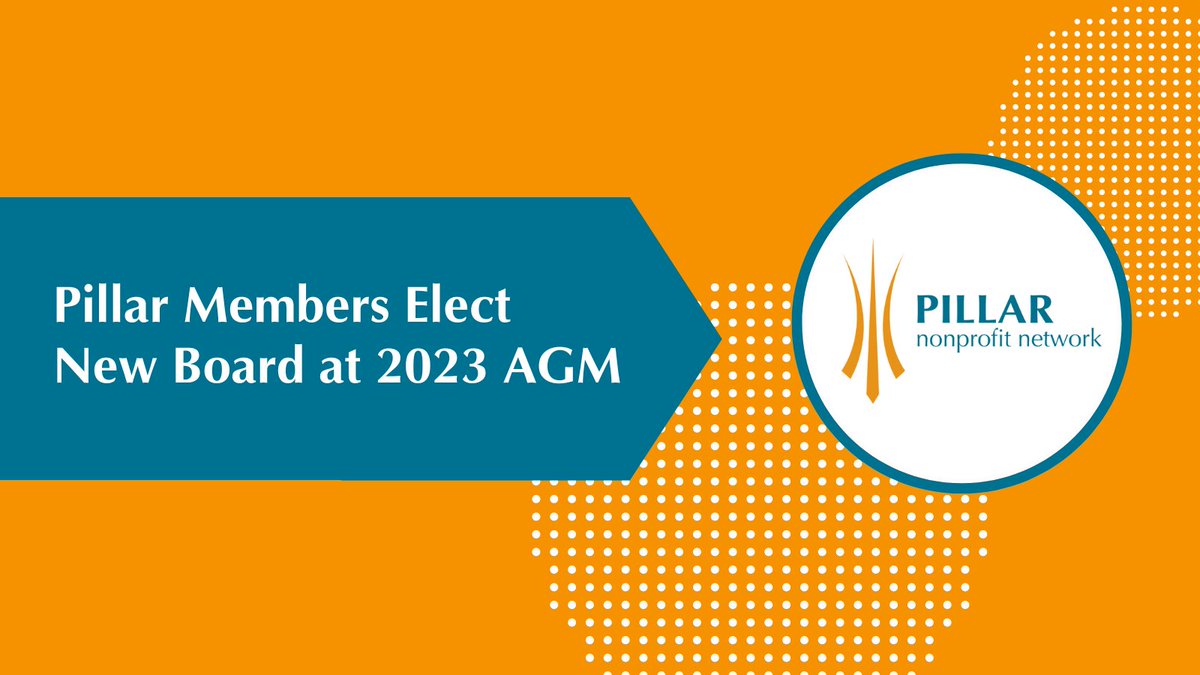 Pillar Members Elect New Board at 2023 AGM

PILLAR
nonprofit network